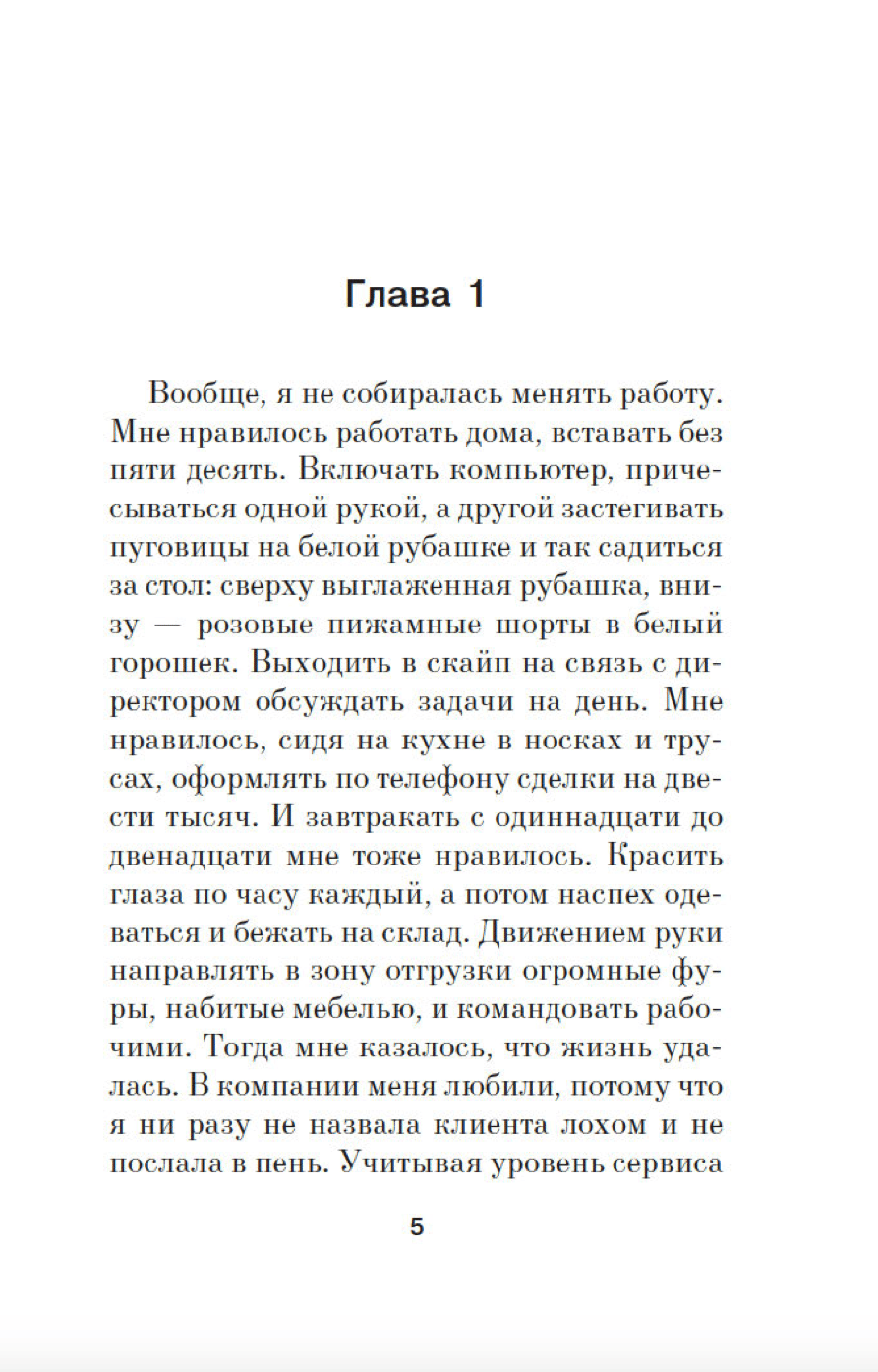 Глава 1

Вообще, я не собиралась менять работу. Мне нравилось работать дома, вставать без пяти десять. Включать компьютер, причесываться одной рукой, а другой застегивать пуговицы на белой рубашке и так садиться за стол: сверху выглаженная рубашка, внизу — розовые пижамные шорты в белый горошек. Выходить в скайп на связь с директором обсуждать задачи на день. Мне нравилось, сидя на кухне в носках и трусах, оформлять по телефону сделки на двести тысяч. И завтракать с одиннадцати до двенадцати мне тоже нравилось. Красить глаза по часу каждый, а потом наспех одеваться и бежать на склад. Движением руки направлять в зону отгрузки огромные фуры, набитые мебелью, и командовать рабочими. Тогда мне казалось, что жизнь удалась. В компании меня любили, потому что я ни разу не назвала клиента лохом и не послала в пень. Учитывая уровень сервиса

5